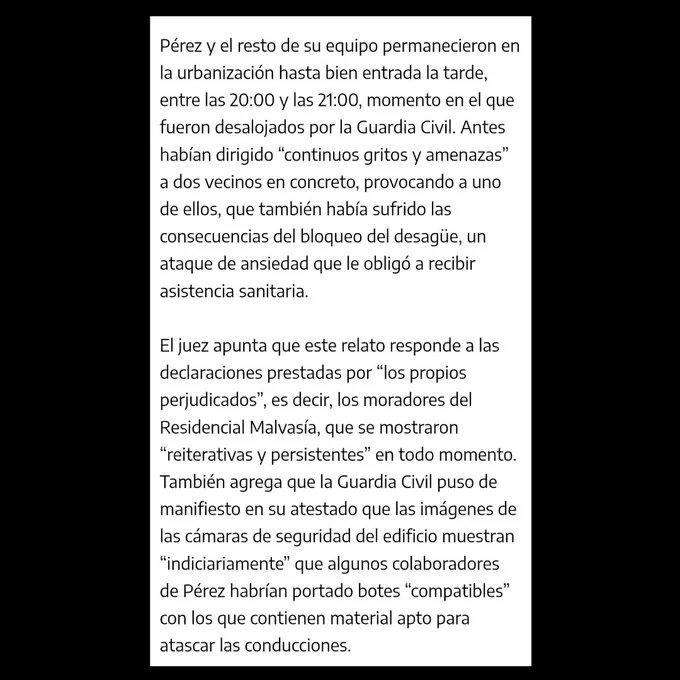 Pérez y el resto de su equipo permanecieron en la urbanización hasta bien entrada la tarde, entre las 20:00 y las 21:00, momento en el que fueron desalojados por la Guardia Civil. Antes habían dirigido “continuos gritos y amenazas” a dos vecinos en concreto, provocando a uno de ellos, que también había sufrido las consecuencias del bloqueo del desagüe, un ataque de ansiedad que le obligó a recibir asistencia sanitaria.

El juez apunta que este relato responde a las declaraciones prestadas por “los propios perjudicados”, es decir, los moradores del Residencial Malvasía, que se mostraron “reiterativas y persistentes” en todo momento. También agrega que la Guardia Civil puso de manifiesto en su atestado que las imágenes de las cámaras de seguridad del edificio muestran “indiciariamente” que algunos colaboradores de Pérez habrían portado botes “compatibles” con los que contienen material apto para atascar las conducciones.